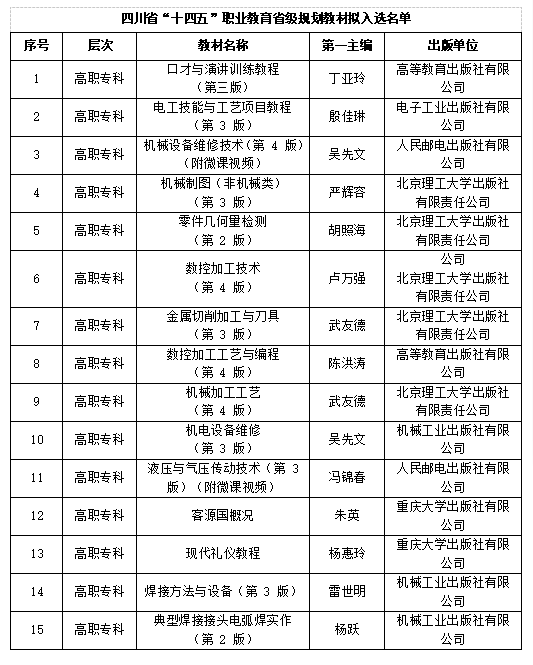 四川省“十四五”职业教育省级规划教材拟入选名单

| 序号 | 层次 | 教材名称 | 第一主编 | 出版单位 |
|---|---|---|---|---|
| 1 | 高职专科 | 口才与演讲训练教程（第三版） | 丁亚玲 | 高等教育出版社有限公司 |
| 2 | 高职专科 | 电工技能与工艺项目教程（第 3 版） | 殷佳琳 | 电子工业出版社有限公司 |
| 3 | 高职专科 | 机械设备维修技术（第 4 版）（附微课视频） | 吴先文 | 人民邮电出版社有限公司 |
| 4 | 高职专科 | 机械制图（非机械类）（第 3 版） | 严辉容 | 北京理工大学出版社有限责任公司 |
| 5 | 高职专科 | 零件几何量检测（第 2 版） | 胡照海 | 北京理工大学出版社有限责任公司 |
| 6 | 高职专科 | 数控加工技术（第 4 版） | 卢万强 | 公司 北京理工大学出版社有限责任公司 |
| 7 | 高职专科 | 金属切削加工与刀具（第 3 版） | 武友德 | 北京理工大学出版社有限责任公司 |
| 8 | 高职专科 | 数控加工工艺与编程（第 4 版） | 陈洪涛 | 高等教育出版社有限公司 |
| 9 | 高职专科 | 机械加工工艺（第 4 版） | 武友德 | 北京理工大学出版社有限责任公司 |
| 10 | 高职专科 | 机电设备维修（第 3 版） | 吴先文 | 机械工业出版社有限公司 |
| 11 | 高职专科 | 液压与气压传动技术（第 3 版）（附微课视频） | 冯锦春 | 人民邮电出版社有限公司 |
| 12 | 高职专科 | 客源国概况 | 朱英 | 重庆大学出版社有限公司 |
| 13 | 高职专科 | 现代礼仪教程 | 杨惠玲 | 重庆大学出版社有限公司 |
| 14 | 高职专科 | 焊接方法与设备（第 3 版） | 雷世明 | 机械工业出版社有限公司 |
| 15 | 高职专科 | 典型焊接接头电弧焊实作（第 2 版） | 杨跃 | 机械工业出版社有限公司 |